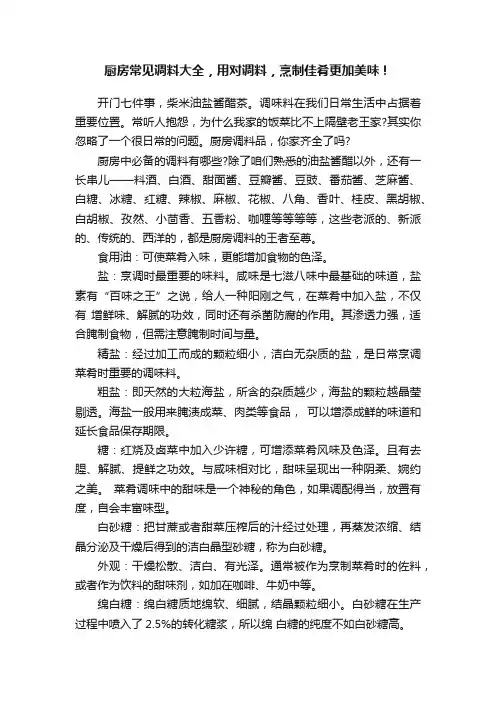 厨房常见调料大全，用对调料，烹制佳肴更加美味！

开门七件事，柴米油盐酱醋茶。调味料在我们日常生活中占据着重要位置。常听人抱怨，为什么我家的饭菜比不上隔壁老王家?其实你忽略了一个很日常的问题。厨房调料品，你家齐全了吗?

厨房中必备的调料有哪些?除了咱们熟悉的油盐酱醋以外，还有一长串儿——料酒、白酒、甜面酱、豆瓣酱、豆豉、番茄酱、芝麻酱、白糖、冰糖、红糖、辣椒、麻椒、花椒、八角、香叶、桂皮、黑胡椒、白胡椒、孜然、小茴香、五香粉、咖喱等等等等，这些老派的、新派的、传统的、西洋的，都是厨房调料的王者至尊。

食用油：可使菜肴入味，更能增加食物的色泽。

盐：烹调时最重要的味料。咸味是七滋八味中最基础的味道，盐素有“百味之王”之说，给人一种阳刚之气，在菜肴中加入盐，不仅有 增鲜味、解腻的功效，同时还有杀菌防腐的作用。其渗透力强，适合腌制食物，但需注意腌制时间与量。

精盐：经过加工而成的颗粒细小，洁白无杂质的盐，是日常烹调菜肴时重要的调味料。

粗盐：即天然的大粒海盐，所含的杂质越少，海盐的颗粒越晶莹剔透。海盐一般用来腌渍咸菜、肉类等食品， 可以增添咸鲜的味道和延长食品保存期限。

糖：红烧及卤菜中加入少许糖，可增添菜肴风味及色泽。且有去腥、解腻、提鲜之功效。与咸味相对比，甜味呈现出一种阴柔、婉约之美。 菜肴调味中的甜味是一个神秘的角色，如果调配得当，放置有度，自会丰富味型。

白砂糖：把甘蔗或者甜菜压榨后的汁经过处理，再蒸发浓缩、结晶分泌及干燥后得到的洁白晶型砂糖，称为白砂糖。

外观：干燥松散、洁白、有光泽。通常被作为烹制菜肴时的佐料，或者作为饮料的甜味剂，如加在咖啡、牛奶中等。

绵白糖：绵白糖质地绵软、细腻，结晶颗粒细小。白砂糖在生产过程中喷入了 2.5%的转化糖浆，所以绵 白糖的纯度不如白砂糖高。